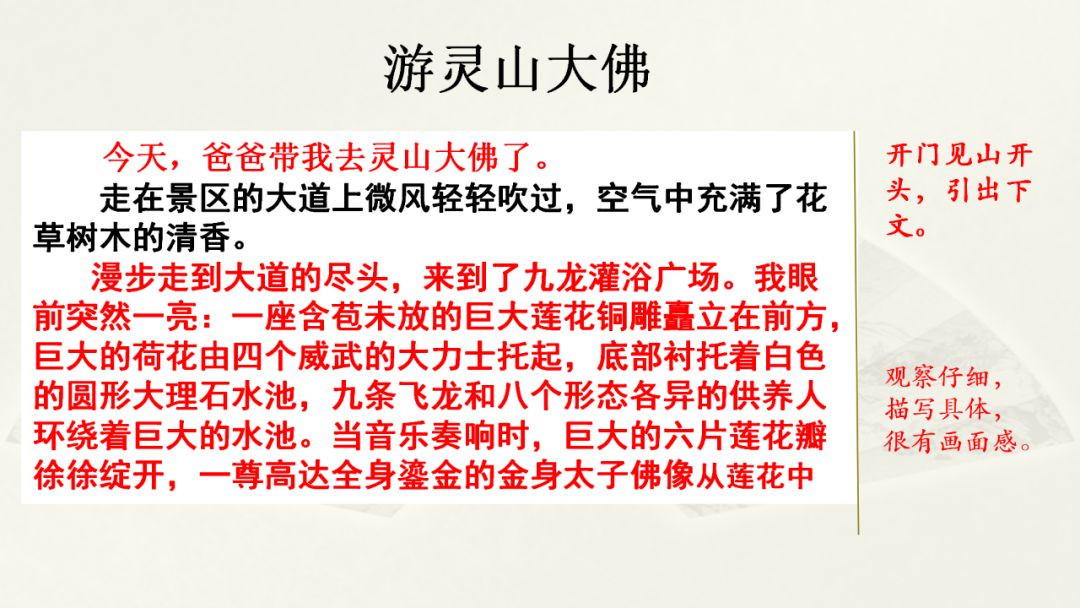 游灵山大佛

今天，爸爸带我去灵山大佛了。

走在景区的大道上微风轻轻吹过，空气中充满了花草树木的清香。

漫步走到大道的尽头，来到了九龙灌浴广场。我眼前突然一亮：一座含苞未放的巨大莲花铜雕矗立在前方，巨大的荷花由四个威武的大力士托起，底部衬托着白色的圆形大理石水池，九条飞龙和八个形态各异的供养人环绕着巨大的水池。当音乐奏响时，巨大的六片莲花瓣徐徐绽开，一尊高达全身鎏金的金身太子佛像从莲花中

开门见山开头，引出下文。

观察仔细，描写具体，很有画面感。